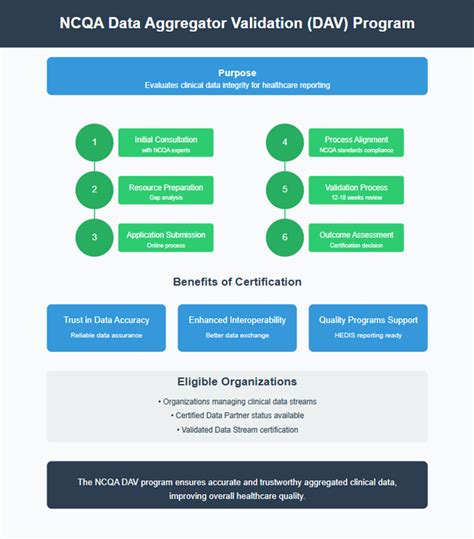 NCQA Data Aggregator Validation (DAV) Program

Purpose
Evaluates clinical data integrity for healthcare reporting

1
Initial Consultation
with NCQA experts

2
Resource Preparation
Gap analysis

3
Application Submission
Online process

4
Process Alignment
NCQA standards compliance

5
Validation Process
12-18 weeks review

6
Outcome Assessment
Certification decision

Benefits of Certification

Trust in Data Accuracy
Reliable data assurance

Enhanced Interoperability
Better data exchange

Quality Programs Support
HEDIS reporting ready

Eligible Organizations

• Organizations managing clinical data streams
• Certified Data Partner status available
• Validated Data Stream certification

The NCQA DAV program ensures accurate and trustworthy aggregated clinical data, improving overall healthcare quality.